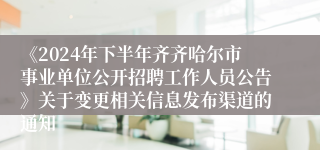 《2024年下半年齐齐哈尔市事业单位公开招聘工作人员公告》关于变更相关信息发布渠道的通知